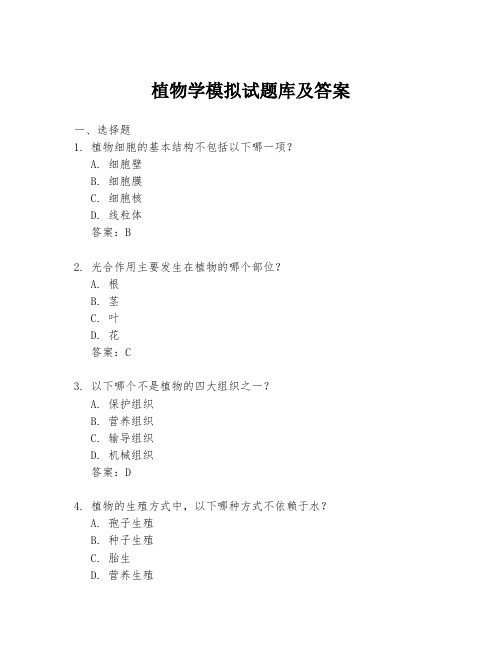 植物学模拟试题库及答案

一、选择题

1. 植物细胞的基本结构不包括以下哪一项？
A. 细胞壁
B. 细胞膜
C. 细胞核
D. 线粒体
答案：B

2. 光合作用主要发生在植物的哪个部位？
A. 根
B. 茎
C. 叶
D. 花
答案：C

3. 以下哪个不是植物的四大组织之一？
A. 保护组织
B. 营养组织
C. 输导组织
D. 机械组织
答案：D

4. 植物的生殖方式中，以下哪种方式不依赖于水？
A. 孢子生殖
B. 种子生殖
C. 胎生
D. 营养生殖